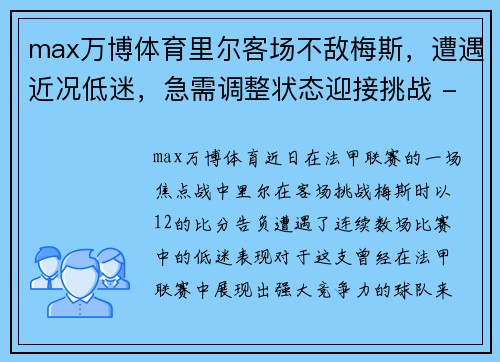 max万博体育里尔客场不敌梅斯，遭遇近况低迷，急需调整状态迎接挑战 -

max万博体育近日在法甲联赛的一场焦点战中里尔在客场挑战梅斯时以12的比分告负遭遇了连续数场比赛中的低迷表现对于这支曾经在法甲联赛中展现出强大竞争力的球队来